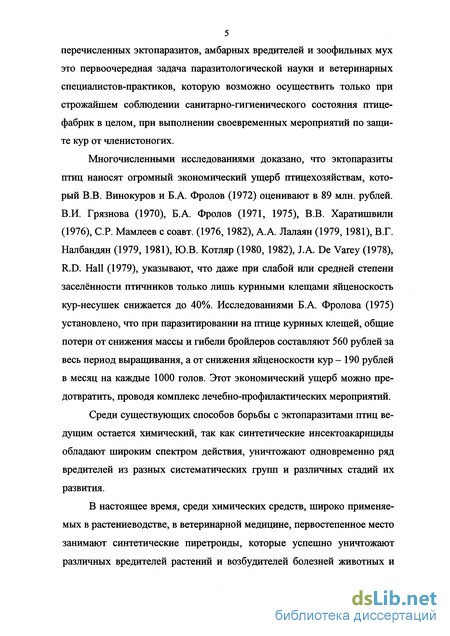 5

перечисленных эктопаразитов, амбарных вредителей и зоофильных мух это первоочередная задача паразитологической науки и ветеринарных специалистов-практиков, которую возможно осуществить только при строжайшем соблюдении санитарно-гигиенического состояния птицефабрик в целом, при выполнении своевременных мероприятий по защите кур от членистоногих.

Многочисленными исследованиями доказано, что эктопаразиты птиц наносят огромный экономический ущерб птицехозяйствам, который В.В. Винокуров и Б.А. Фролов (1972) оценивают в 89 млн. рублей. В.И. Грязнова (1970), Б.А. Фролов (1971, 1975), В.В. Харатишвили (1976), С.Р. Мамлеев с соавт. (1976, 1982), А.А. Лалаян (1979, 1981), В.Г. Налбандян (1979, 1981), Ю.В. Котляр (1980, 1982), J.A. De Varey (1978), R.D. Hall (1979), указывают, что даже при слабой или средней степени заселённости птичников только лишь куриными клещами яйценоскость кур-несушек снижается до 40%. Исследованиями Б.А. Фролова (1975) установлено, что при паразитировании на птице куриных клещей, общие потери от снижения массы и гибели бройлеров составляют 560 рублей за весь период выращивания, а от снижения яйценоскости кур – 190 рублей в месяц на каждые 1000 голов. Этот экономический ущерб можно предотвратить, проводя комплекс лечебно-профилактических мероприятий.

Среди существующих способов борьбы с эктопаразитами птиц ведущим остается химический, так как синтетические инсектоакарициды обладают широким спектром действия, уничтожают одновременно ряд вредителей из разных систематических групп и различных стадий их развития.

В настоящее время, среди химических средств, широко применяемых в растениеводстве, в ветеринарной медицине, первостепенное место занимают синтетические пиретроиды, которые успешно уничтожают различных вредителей растений и возбудителей болезней животных и

dsLib.net
библиотека диссертаций